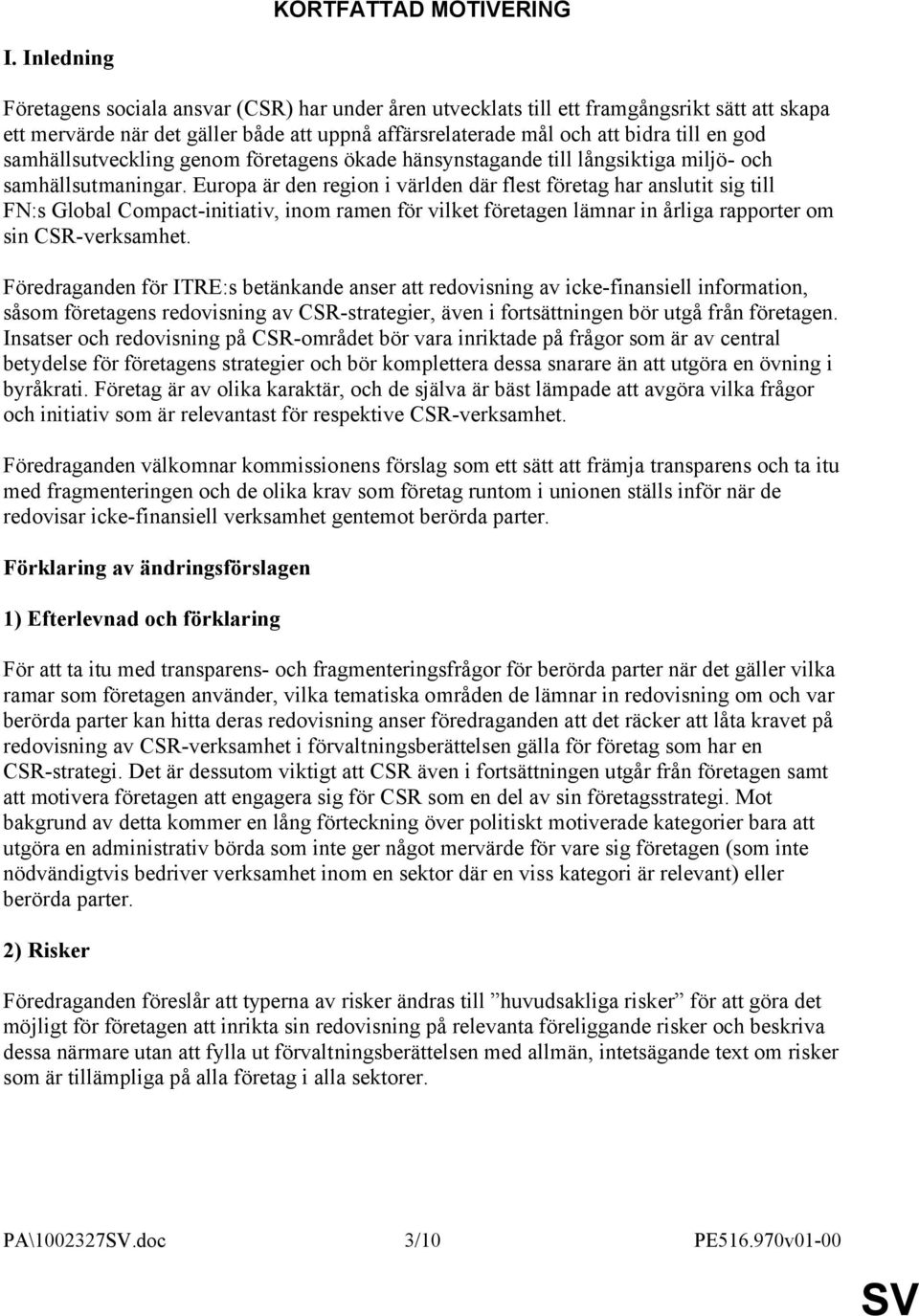 KORTFATTAD MOTIVERING

I. Inledning

Företagens sociala ansvar (CSR) har under åren utvecklats till ett framgångsrikt sätt att skapa ett mervärde när det gäller både att uppnå affärsrelaterade mål och att bidra till en god samhällsutveckling genom företagens ökade hänsynstagande till långsiktiga miljö- och samhällsutmaningar. Europa är den region i världen där flest företag har anslutit sig till FN:s Global Compact-initiativ, inom ramen för vilket företagen lämnar in årliga rapporter om sin CSR-verksamhet.

Föredraganden för ITRE:s betänkande anser att redovisning av icke-finansiell information, såsom företagens redovisning av CSR-strategier, även i fortsättningen bör utgå från företagen. Insatser och redovisning på CSR-området bör vara inriktade på frågor som är av central betydelse för företagens strategier och bör komplettera dessa snarare än att utgöra en övning i byråkrati. Företag är av olika karaktär, och de själva är bäst lämpade att avgöra vilka frågor och initiativ som är relevantast för respektive CSR-verksamhet.

Föredraganden välkomnar kommissionens förslag som ett sätt att främja transparens och ta itu med fragmenteringen och de olika krav som företag runtom i unionen ställs inför när de redovisar icke-finansiell verksamhet gentemot berörda parter.

Förklaring av ändringsförslagen

1) Efterlevnad och förklaring

För att ta itu med transparens- och fragmenteringsfrågor för berörda parter när det gäller vilka ramar som företagen använder, vilka tematiska områden de lämnar in redovisning om och var berörda parter kan hitta deras redovisning anser föredraganden att det räcker att låta kravet på redovisning av CSR-verksamhet i förvaltningsberättelsen gälla för företag som har en CSR-strategi. Det är dessutom viktigt att CSR även i fortsättningen utgår från företagen samt att motivera företagen att engagera sig för CSR som en del av sin företagsstrategi. Mot bakgrund av detta kommer en lång förteckning över politiskt motiverade kategorier bara att utgöra en administrativ börda som inte ger något mervärde för vare sig företagen (som inte nödvändigtvis bedriver verksamhet inom en sektor där en viss kategori är relevant) eller berörda parter.

2) Risker

Föredraganden föreslår att typerna av risker ändras till ”huvudsakliga risker” för att göra det möjligt för företagen att inrikta sin redovisning på relevanta föreliggande risker och beskriva dessa närmare utan att fylla ut förvaltningsberättelsen med allmän, intetsägande text om risker som är tillämpliga på alla företag i alla sektorer.

PA\1002327SV.doc 3/10 PE516.970v01-00

SV